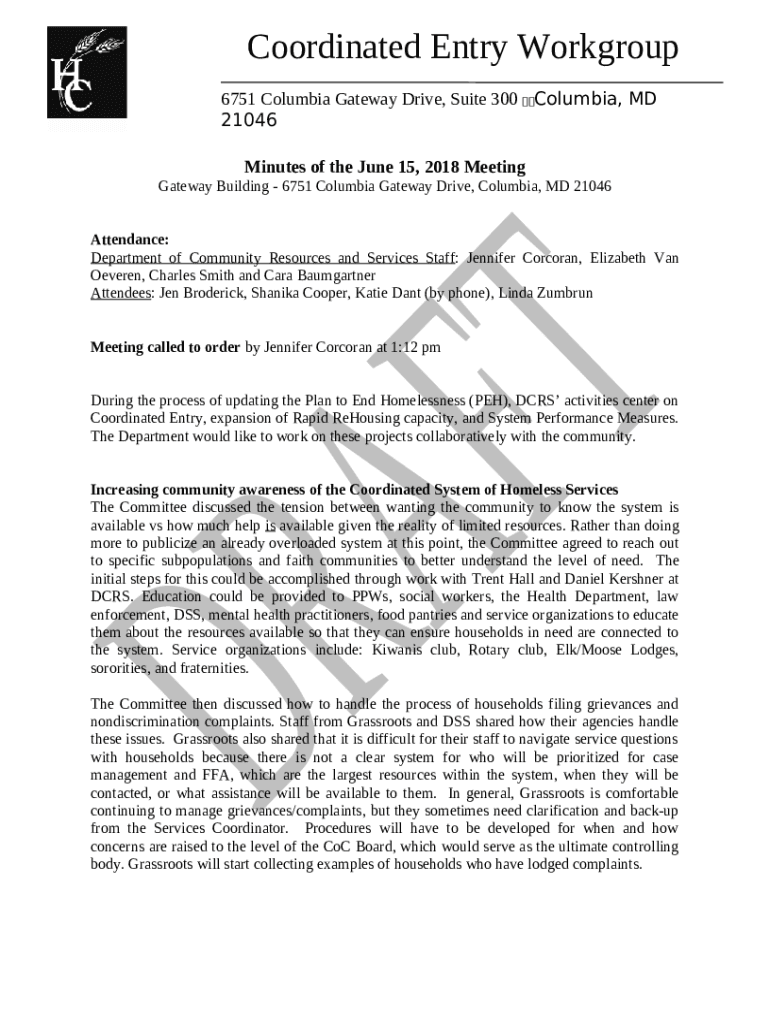 HC

Coordinated Entry Workgroup

6751 Columbia Gateway Drive, Suite 300 Columbia, MD 21046

Minutes of the June 15, 2018 Meeting

Gateway Building - 6751 Columbia Gateway Drive, Columbia, MD 21046

Attendance:
Department of Community Resources and Services Staff: Jennifer Corcoran, Elizabeth Van Oeveren, Charles Smith and Cara Baumgartner
Attendees: Jen Broderick, Shanika Cooper, Katie Dant (by phone), Linda Zumbrun

Meeting called to order by Jennifer Corcoran at 1:12 pm

During the process of updating the Plan to End Homelessness (PEH), DCRS' activities center on Coordinated Entry, expansion of Rapid ReHousing capacity, and System Performance Measures. The Department would like to work on these projects collaboratively with the community.

Increasing community awareness of the Coordinated System of Homeless Services
The Committee discussed the tension between wanting the community to know the system is available vs how much help is available given the reality of limited resources. Rather than doing more to publicize an already overloaded system at this point, the Committee agreed to reach out to specific subpopulations and faith communities to better understand the level of need. The initial steps for this could be accomplished through work with Trent Hall and Daniel Kershner at DCRS. Education could be provided to PPWs, social workers, the Health Department, law enforcement, DSS, mental health practitioners, food pantries and service organizations to educate them about the resources available so that they can ensure households in need are connected to the system. Service organizations include: Kiwanis club, Rotary club, Elk/Moose Lodges, sororities, and fraternities.

The Committee then discussed how to handle the process of households filing grievances and nondiscrimination complaints. Staff from Grassroots and DSS shared how their agencies handle these issues. Grassroots also shared that it is difficult for their staff to navigate service questions with households because there is not a clear system for who will be prioritized for case management and FFA, which are the largest resources within the system, when they will be contacted, or what assistance will be available to them. In general, Grassroots is comfortable continuing to manage grievances/complaints, but they sometimes need clarification and back-up from the Services Coordinator. Procedures will have to be developed for when and how concerns are raised to the level of the CoC Board, which would serve as the ultimate controlling body. Grassroots will start collecting examples of households who have lodged complaints.

DRAFT